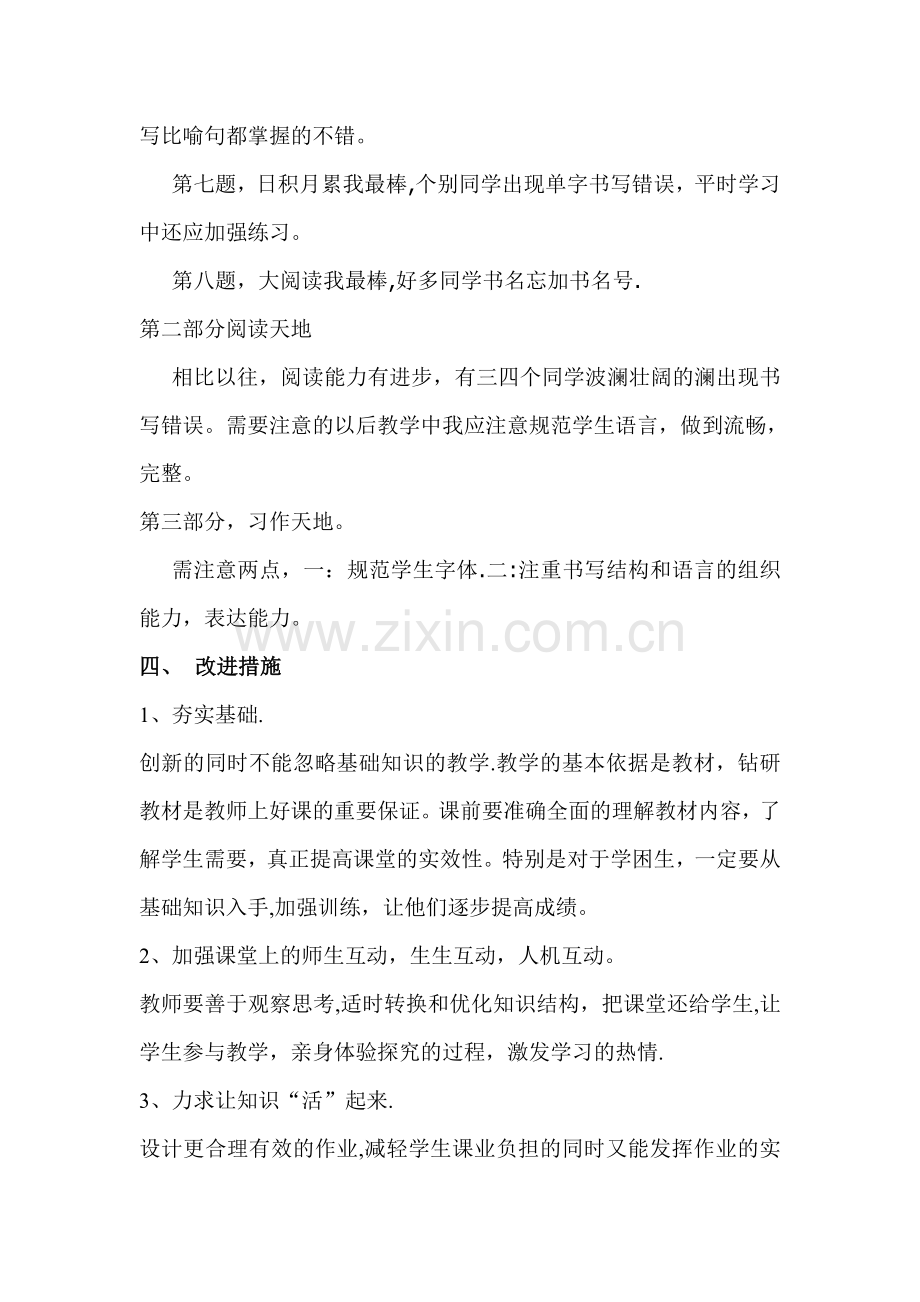 写比喻句都掌握的不错。

第七题，日积月累我最棒,个别同学出现单字书写错误，平时学习中还应加强练习。

第八题，大阅读我最棒,好多同学书名忘加书名号.

第二部分阅读天地

相比以往，阅读能力有进步，有三四个同学波澜壮阔的澜出现书写错误。需要注意的以后教学中我应注意规范学生语言，做到流畅，完整。

第三部分，习作天地。

需注意两点，一：规范学生字体.二:注重书写结构和语言的组织能力，表达能力。

四、 改进措施

1、夯实基础.

创新的同时不能忽略基础知识的教学.教学的基本依据是教材，钻研教材是教师上好课的重要保证。课前要准确全面的理解教材内容，了解学生需要，真正提高课堂的实效性。特别是对于学困生，一定要从基础知识入手,加强训练，让他们逐步提高成绩。

2、加强课堂上的师生互动，生生互动，人机互动。

教师要善于观察思考,适时转换和优化知识结构，把课堂还给学生,让学生参与教学，亲身体验探究的过程，激发学习的热情.

3、力求让知识“活”起来.

设计更合理有效的作业,减轻学生课业负担的同时又能发挥作业的实

www.zixin.com.cn